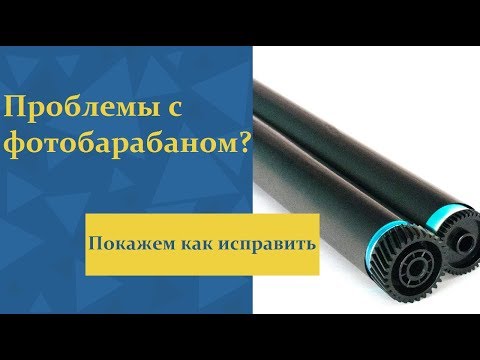 Проблемы с фотобарабаном?

Покажем как исправить